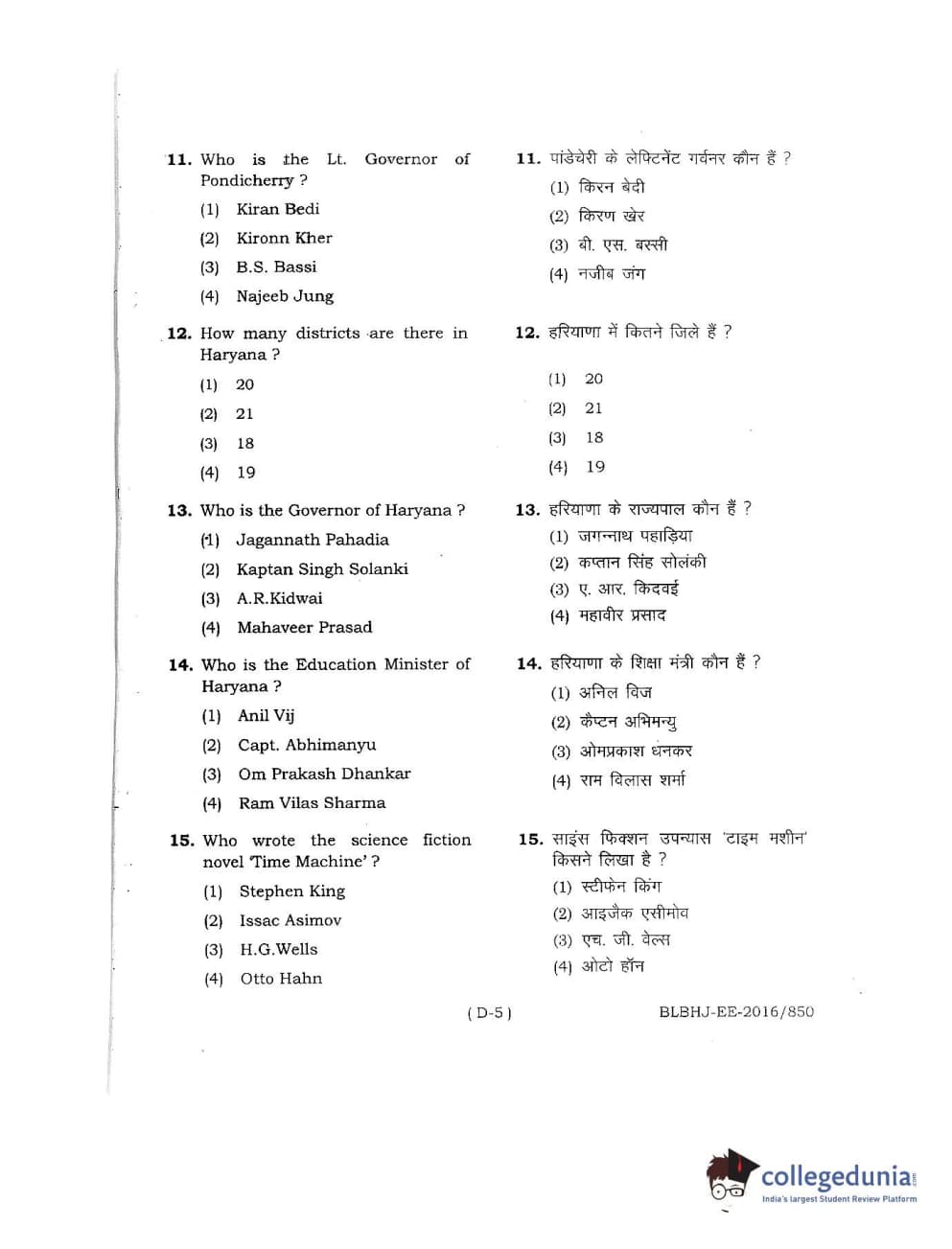 11. Who is the Lt. Governor of Pondicherry ?
(1) Kiran Bedi
(2) Kironn Kher
(3) B.S. Bassi
(4) Najeeb Jung

12. How many districts are there in Haryana ?
(1) 20
(2) 21
(3) 18
(4) 19

13. Who is the Governor of Haryana ?
(1) Jagannath Pahadia
(2) Kaptan Singh Solanki
(3) A.R.Kidwai
(4) Mahaveer Prasad

14. Who is the Education Minister of Haryana ?
(1) Anil Vij
(2) Capt. Abhimanyu
(3) Om Prakash Dhankar
(4) Ram Vilas Sharma

15. Who wrote the science fiction novel 'Time Machine' ?
(1) Stephen King
(2) Issac Asimov
(3) H.G.Wells
(4) Otto Hahn

11. पांडेचेरी के लेफ्टिनेंट गर्वनर कौन हैं ?
(1) किरन बेदी
(2) किरण खेर
(3) बी. एस. बस्सी
(4) नजीब जंग

12. हरियाणा में कितने जिले हैं ?
(1) 20
(2) 21
(3) 18
(4) 19

13. हरियाणा के राज्यपाल कौन हैं ?
(1) जगन्नाथ पहाड़िया
(2) कप्तान सिंह सोलंकी
(3) ए. आर. किदवई
(4) महावीर प्रसाद

14. हरियाणा के शिक्षा मंत्री कौन हैं ?
(1) अनिल विज
(2) कैप्टन अभिमन्यु
(3) ओमप्रकाश धनकर
(4) राम विलास शर्मा

15. साइंस फिक्शन उपन्यास 'टाइम मशीन' किसने लिखा है ?
(1) स्टीफेन किंग
(2) आइजैक एसीमोव
(3) एच. जी. वेल्स
(4) ओटो हॉन

( D-5 )

BLBHJ-EE-2016/850

collegedunia.com
India's largest Student Review Platform